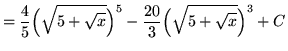 $= \frac{4}{5}\left(\sqrt{5+\sqrt{x}}\right)^5 - \frac{20}{3}\left(\sqrt{5+\sqrt{x}}\right)^3 + C$